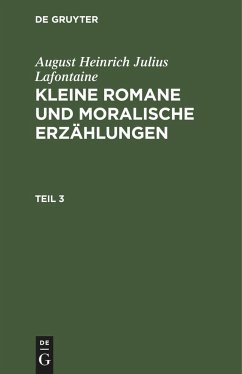 DE GRUYTER

August Heinrich Julius Lafontaine

KLEINE ROMANE UND MORALISCHE ERZÄHLUNGEN

TEIL 3

DE G